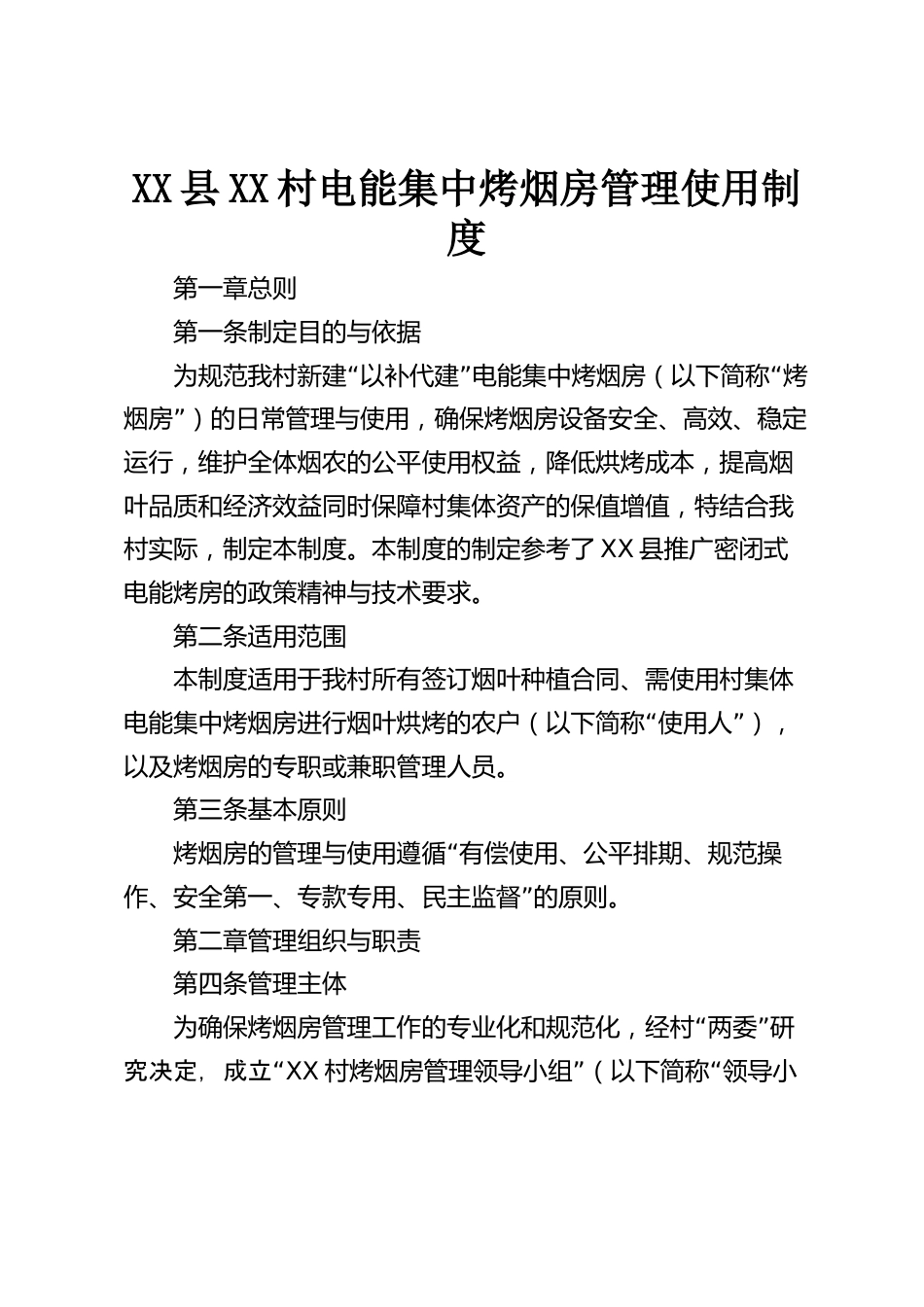 XX县XX村电能集中烤烟房管理使用制度

第一章总则

第一条制定目的与依据

为规范我村新建“以补代建”电能集中烤烟房（以下简称“烤烟房”）的日常管理与使用，确保烤烟房设备安全、高效、稳定运行，维护全体烟农的公平使用权益，降低烘烤成本，提高烟叶品质和经济效益同时保障村集体资产的保值增值，特结合我村实际，制定本制度。本制度的制定参考了XX县推广密闭式电能烤房的政策精神与技术要求。

第二条适用范围

本制度适用于我村所有签订烟叶种植合同、需使用村集体电能集中烤烟房进行烟叶烘烤的农户（以下简称“使用人”），以及烤烟房的专职或兼职管理人员。

第三条基本原则

烤烟房的管理与使用遵循“有偿使用、公平排期、规范操作、安全第一、专款专用、民主监督”的原则。

第二章管理组织与职责

第四条管理主体

为确保烤烟房管理工作的专业化和规范化，经村“两委”研究决定，成立“XX村烤烟房管理领导小组”（以下简称“领导小